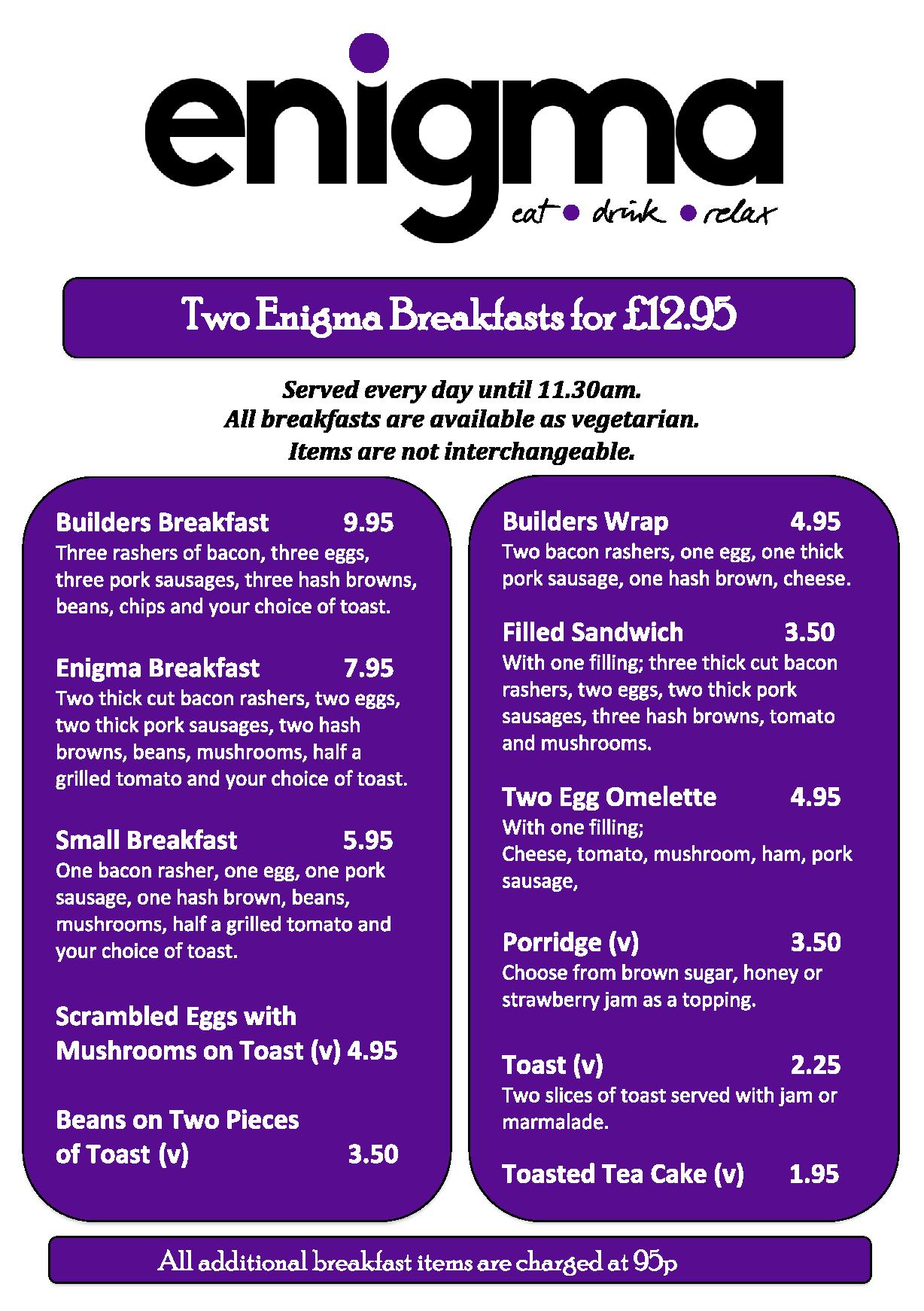 enigma
eat • drink • relax

Two Enigma Breakfasts for £12.95

Served every day until 11.30am.
All breakfasts are available as vegetarian.
Items are not interchangeable.

Builders Breakfast 9.95
Three rashers of bacon, three eggs, three pork sausages, three hash browns, beans, chips and your choice of toast.

Enigma Breakfast 7.95
Two thick cut bacon rashers, two eggs, two thick pork sausages, two hash browns, beans, mushrooms, half a grilled tomato and your choice of toast.

Small Breakfast 5.95
One bacon rasher, one egg, one pork sausage, one hash brown, beans, mushrooms, half a grilled tomato and your choice of toast.

Scrambled Eggs with Mushrooms on Toast (v) 4.95

Beans on Two Pieces of Toast (v) 3.50

Builders Wrap 4.95
Two bacon rashers, one egg, one thick pork sausage, one hash brown, cheese.

Filled Sandwich 3.50
With one filling; three thick cut bacon rashers, two eggs, two thick pork sausages, three hash browns, tomato and mushrooms.

Two Egg Omelette 4.95
With one filling;
Cheese, tomato, mushroom, ham, pork sausage,

Porridge (v) 3.50
Choose from brown sugar, honey or strawberry jam as a topping.

Toast (v) 2.25
Two slices of toast served with jam or marmalade.

Toasted Tea Cake (v) 1.95

All additional breakfast items are charged at 95p